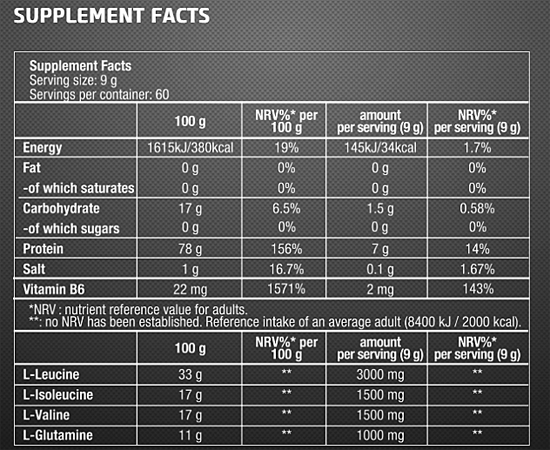 SUPPLEMENT FACTS

Supplement Facts
Serving size: 9 g
Servings per container: 60

| | 100 g | NRV%* per 100 g | amount per serving (9 g) | NRV%* per serving (9 g) |
|---|---|---|---|---|
| Energy | 1615kJ/380kcal | 19% | 145kJ/34kcal | 1.7% |
| Fat | 0 g | 0% | 0 g | 0% |
| -of which saturates | 0 g | 0% | 0 g | 0% |
| Carbohydrate | 17 g | 6.5% | 1.5 g | 0.58% |
| -of which sugars | 0 g | 0% | 0 g | 0% |
| Protein | 78 g | 156% | 7 g | 14% |
| Salt | 1 g | 16.7% | 0.1 g | 1.67% |
| Vitamin B6 | 22 mg | 1571% | 2 mg | 143% |

*NRV : nutrient reference value for adults.
**: no NRV has been established. Reference intake of an average adult (8400 kJ / 2000 kcal).

| | 100 g | NRV%* per 100 g | amount per serving (9 g) | NRV%* per serving (9 g) |
|---|---|---|---|---|
| L-Leucine | 33 g | ** | 3000 mg | ** |
| L-Isoleucine | 17 g | ** | 1500 mg | ** |
| L-Valine | 17 g | ** | 1500 mg | ** |
| L-Glutamine | 11 g | ** | 1000 mg | ** |